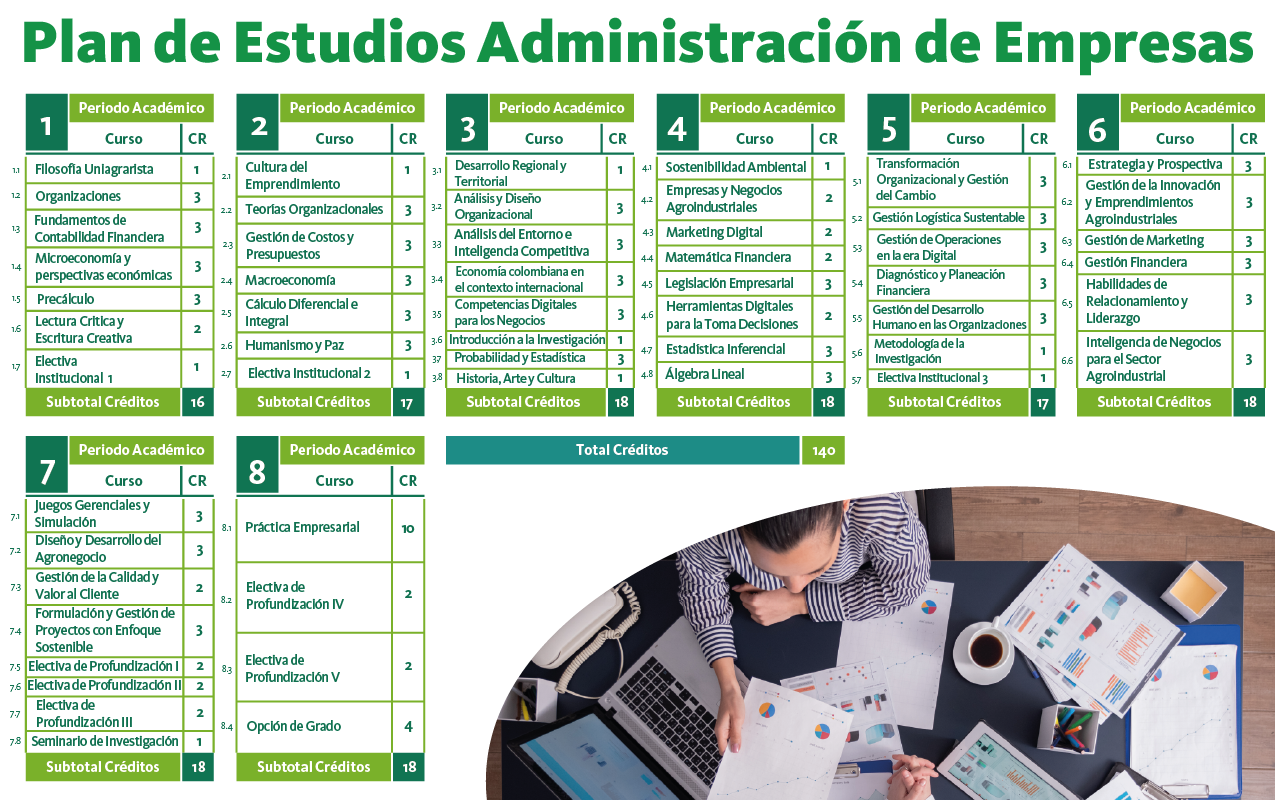 Plan de Estudios Administración de Empresas

1 Periodo Académico

| | Curso | CR |
|---|---|---|
| 1.1 | Filosofía Uniagrarista | 1 |
| 1.2 | Organizaciones | 3 |
| 1.3 | Fundamentos de Contabilidad Financiera | 3 |
| 1.4 | Microeconomía y perspectivas económicas | 3 |
| 1.5 | Precálculo | 3 |
| 1.6 | Lectura Crítica y Escritura Creativa | 2 |
| 1.7 | Electiva Institucional 1 | 1 |
| | Subtotal Créditos | 16 |

2 Periodo Académico

| | Curso | CR |
|---|---|---|
| 2.1 | Cultura del Emprendimiento | 1 |
| 2.2 | Teorías Organizacionales | 3 |
| 2.3 | Gestión de Costos y Presupuestos | 3 |
| 2.4 | Macroeconomía | 3 |
| 2.5 | Cálculo Diferencial e Integral | 3 |
| 2.6 | Humanismo y Paz | 3 |
| 2.7 | Electiva Institucional 2 | 1 |
| | Subtotal Créditos | 17 |

3 Periodo Académico

| | Curso | CR |
|---|---|---|
| 3.1 | Desarrollo Regional y Territorial | 1 |
| 3.2 | Análisis y Diseño Organizacional | 3 |
| 3.3 | Análisis del Entorno e Inteligencia Competitiva | 3 |
| 3.4 | Economía colombiana en el contexto internacional | 3 |
| 3.5 | Competencias Digitales para los Negocios | 3 |
| 3.6 | Introducción a la Investigación | 1 |
| 3.7 | Probabilidad y Estadística | 3 |
| 3.8 | Historia, Arte y Cultura | 1 |
| | Subtotal Créditos | 18 |

4 Periodo Académico

| | Curso | CR |
|---|---|---|
| 4.1 | Sostenibilidad Ambiental | 1 |
| 4.2 | Empresas y Negocios Agroindustriales | 2 |
| 4.3 | Marketing Digital | 2 |
| 4.4 | Matemática Financiera | 2 |
| 4.5 | Legislación Empresarial | 3 |
| 4.6 | Herramientas Digitales para la Toma Decisiones | 2 |
| 4.7 | Estadística Inferencial | 3 |
| 4.8 | Álgebra Lineal | 3 |
| | Subtotal Créditos | 18 |

5 Periodo Académico

| | Curso | CR |
|---|---|---|
| 5.1 | Transformación Organizacional y Gestión del Cambio | 3 |
| 5.2 | Gestión Logística Sustentable | 3 |
| 5.3 | Gestión de Operaciones en la era Digital | 3 |
| 5.4 | Diagnóstico y Planeación Financiera | 3 |
| 5.5 | Gestión del Desarrollo Humano en las Organizaciones | 3 |
| 5.6 | Metodología de la Investigación | 1 |
| 5.7 | Electiva Institucional 3 | 1 |
| | Subtotal Créditos | 17 |

6 Periodo Académico

| | Curso | CR |
|---|---|---|
| 6.1 | Estrategia y Prospectiva | 3 |
| 6.2 | Gestión de la Innovación y Emprendimientos Agroindustriales | 3 |
| 6.3 | Gestión de Marketing | 3 |
| 6.4 | Gestión Financiera | 3 |
| 6.5 | Habilidades de Relacionamiento y Liderazgo | 3 |
| 6.6 | Inteligencia de Negocios para el Sector Agroindustrial | 3 |
| | Subtotal Créditos | 18 |

7 Periodo Académico

| | Curso | CR |
|---|---|---|
| 7.1 | Juegos Gerenciales y Simulación | 3 |
| 7.2 | Diseño y Desarrollo del Agronegocio | 3 |
| 7.3 | Gestión de la Calidad y Valor al Cliente | 2 |
| 7.4 | Formulación y Gestión de Proyectos con Enfoque Sostenible | 3 |
| 7.5 | Electiva de Profundización I | 2 |
| 7.6 | Electiva de Profundización II | 2 |
| 7.7 | Electiva de Profundización III | 2 |
| 7.8 | Seminario de Investigación | 1 |
| | Subtotal Créditos | 18 |

8 Periodo Académico

| | Curso | CR |
|---|---|---|
| 8.1 | Práctica Empresarial | 10 |
| 8.2 | Electiva de Profundización IV | 2 |
| 8.3 | Electiva de Profundización V | 2 |
| 8.4 | Opción de Grado | 4 |
| | Subtotal Créditos | 18 |

Total Créditos 140